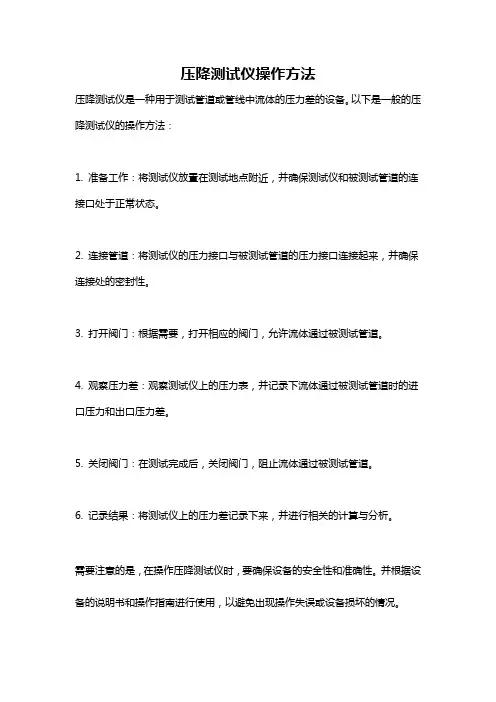 压降测试仪操作方法

压降测试仪是一种用于测试管道或管线中流体的压力差的设备。以下是一般的压降测试仪的操作方法：

1. 准备工作：将测试仪放置在测试地点附近，并确保测试仪和被测试管道的连接口处于正常状态。

2. 连接管道：将测试仪的压力接口与被测试管道的压力接口连接起来，并确保连接处的密封性。

3. 打开阀门：根据需要，打开相应的阀门，允许流体通过被测试管道。

4. 观察压力差：观察测试仪上的压力表，并记录下流体通过被测试管道时的进口压力和出口压力差。

5. 关闭阀门：在测试完成后，关闭阀门，阻止流体通过被测试管道。

6. 记录结果：将测试仪上的压力差记录下来，并进行相关的计算与分析。

需要注意的是，在操作压降测试仪时，要确保设备的安全性和准确性。并根据设备的说明书和操作指南进行使用，以避免出现操作失误或设备损坏的情况。